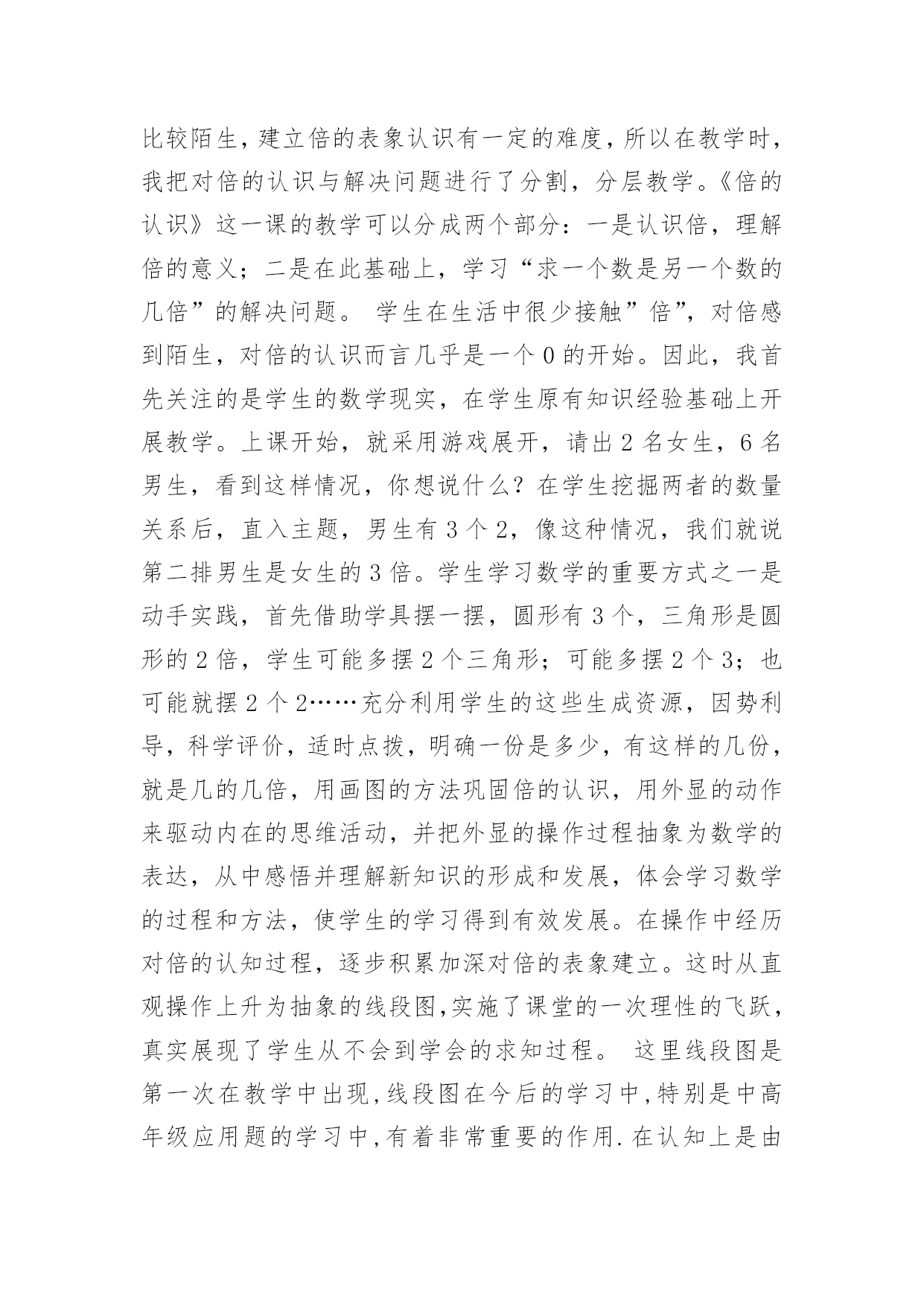 比较陌生，建立倍的表象认识有一定的难度，所以在教学时，我把对倍的认识与解决问题进行了分割，分层教学。《倍的认识》这一课的教学可以分成两个部分：一是认识倍，理解倍的意义；二是在此基础上，学习“求一个数是另一个数的几倍”的解决问题。 学生在生活中很少接触”倍”，对倍感到陌生，对倍的认识而言几乎是一个 0 的开始。因此，我首先关注的是学生的数学现实，在学生原有知识经验基础上开展教学。上课开始，就采用游戏展开，请出 2 名女生，6 名男生，看到这样情况，你想说什么？在学生挖掘两者的数量关系后，直入主题，男生有 3 个 2，像这种情况，我们就说第二排男生是女生的 3 倍。学生学习数学的重要方式之一是动手实践，首先借助学具摆一摆，圆形有 3 个，三角形是圆形的 2 倍，学生可能多摆 2 个三角形；可能多摆 2 个 3；也可能就摆 2 个 2……充分利用学生的这些生成资源，因势利导，科学评价，适时点拨，明确一份是多少，有这样的几份，就是几的几倍，用画图的方法巩固倍的认识，用外显的动作来驱动内在的思维活动，并把外显的操作过程抽象为数学的表达，从中感悟并理解新知识的形成和发展，体会学习数学的过程和方法，使学生的学习得到有效发展。在操作中经历对倍的认知过程，逐步积累加深对倍的表象建立。这时从直观操作上升为抽象的线段图,实施了课堂的一次理性的飞跃，真实展现了学生从不会到学会的求知过程。 这里线段图是第一次在教学中出现,线段图在今后的学习中,特别是中高年级应用题的学习中,有着非常重要的作用.在认知上是由